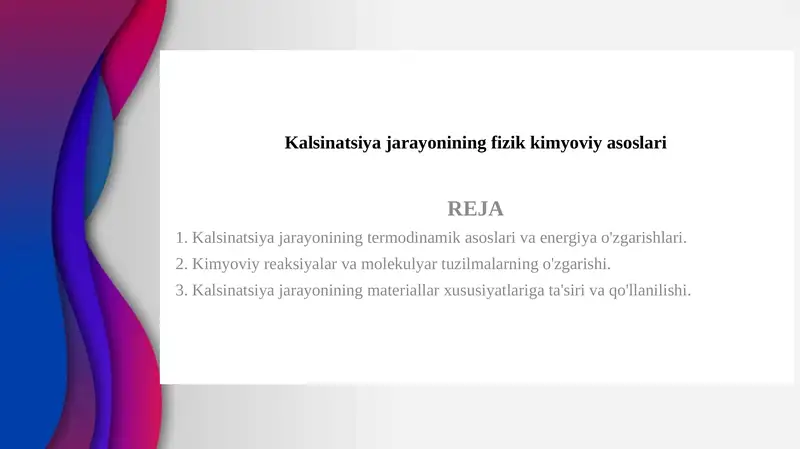 Kalsinatsiya jarayonining fizik kimyoviy asoslari

REJA

1. Kalsinatsiya jarayonining termodinamik asoslari va energiya o'zgarishlari.
2. Kimyoviy reaksiyalar va molekulyar tuzilmalarning o'zgarishi.
3. Kalsinatsiya jarayonining materiallar xususiyatlariga ta'siri va qo'llanilishi.